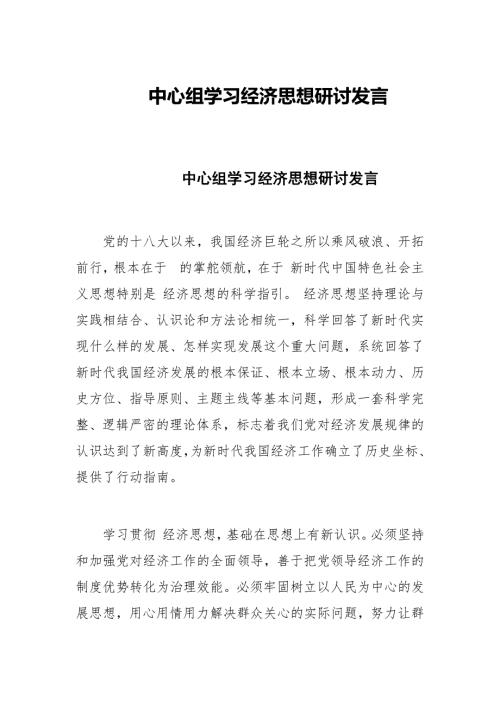 中心组学习经济思想研讨发言

中心组学习经济思想研讨发言

党的十八大以来，我国经济巨轮之所以乘风破浪、开拓前行，根本在于 的掌舵领航，在于 新时代中国特色社会主义思想特别是 经济思想的科学指引。 经济思想坚持理论与实践相结合、认识论和方法论相统一，科学回答了新时代实现什么样的发展、怎样实现发展这个重大问题，系统回答了新时代我国经济发展的根本保证、根本立场、根本动力、历史方位、指导原则、主题主线等基本问题，形成一套科学完整、逻辑严密的理论体系，标志着我们党对经济发展规律的认识达到了新高度，为新时代我国经济工作确立了历史坐标、提供了行动指南。

学习贯彻 经济思想，基础在思想上有新认识。必须坚持和加强党对经济工作的全面领导，善于把党领导经济工作的制度优势转化为治理效能。必须牢固树立以人民为中心的发展思想，用心用情用力解决群众关心的实际问题，努力让群